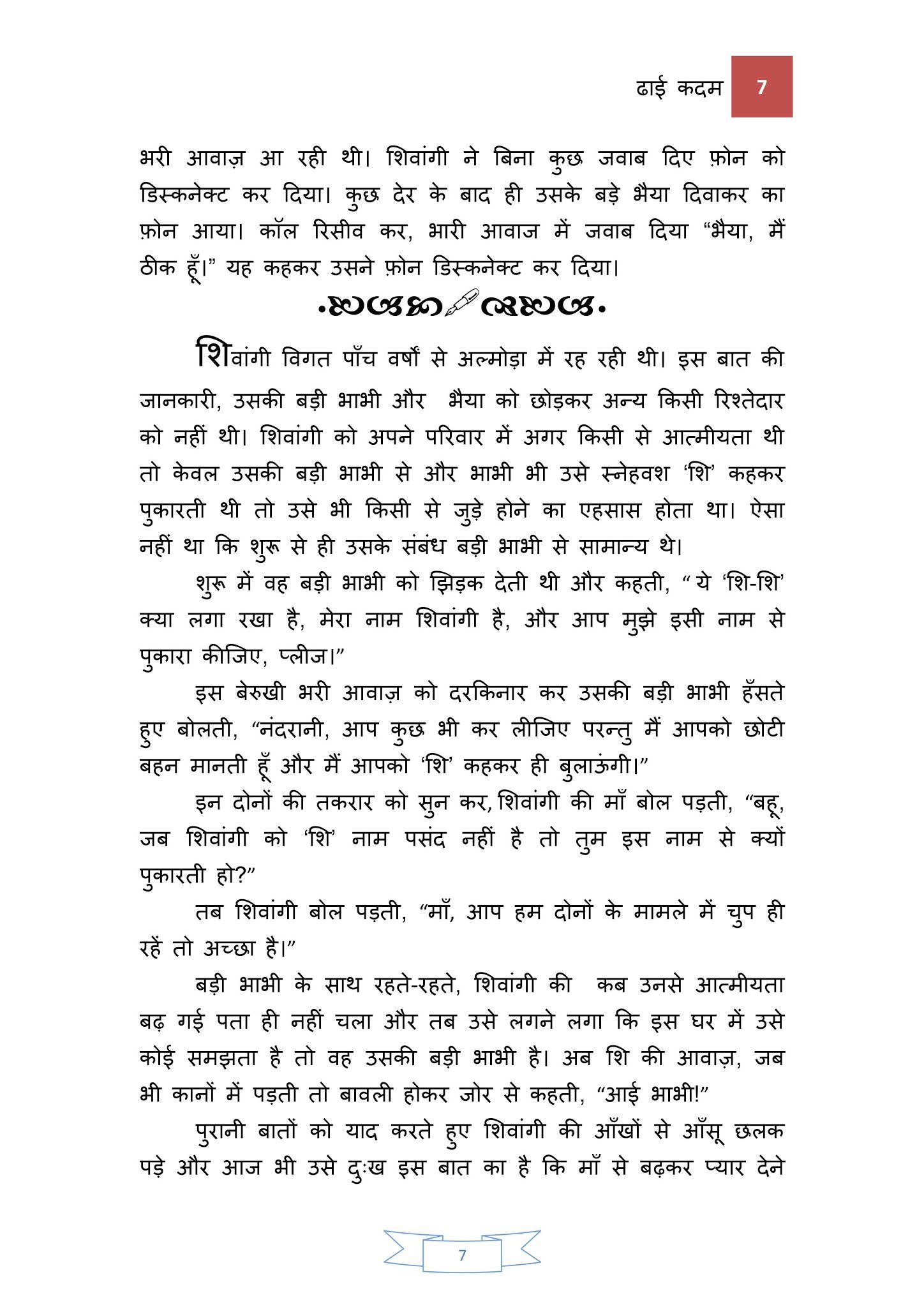 ढाई कदम 7

भरी आवाज़ आ रही थी। शिवांगी ने बिना कुछ जवाब दिए फ़ोन को डिस्कनेक्ट कर दिया। कुछ देर के बाद ही उसके बड़े भैया दिवाकर का फ़ोन आया। कॉल रिसीव कर, भारी आवाज में जवाब दिया “भैया, मैं ठीक हूँ।” यह कहकर उसने फ़ोन डिस्कनेक्ट कर दिया।

शिवांगी विगत पाँच वर्षों से अल्मोड़ा में रह रही थी। इस बात की जानकारी, उसकी बड़ी भाभी और भैया को छोड़कर अन्य किसी रिश्तेदार को नहीं थी। शिवांगी को अपने परिवार में अगर किसी से आत्मीयता थी तो केवल उसकी बड़ी भाभी से और भाभी भी उसे स्नेहवश ‘शि’ कहकर पुकारती थी तो उसे भी किसी से जुड़े होने का एहसास होता था। ऐसा नहीं था कि शुरू से ही उसके संबंध बड़ी भाभी से सामान्य थे।

शुरू में वह बड़ी भाभी को झिड़क देती थी और कहती, “ ये ‘शि-शि’ क्या लगा रखा है, मेरा नाम शिवांगी है, और आप मुझे इसी नाम से पुकारा कीजिए, प्लीज।”

इस बेरुखी भरी आवाज़ को दरकिनार कर उसकी बड़ी भाभी हँसते हुए बोलती, “नंदरानी, आप कुछ भी कर लीजिए परन्तु मैं आपको छोटी बहन मानती हूँ और मैं आपको ‘शि’ कहकर ही बुलाऊंगी।”

इन दोनों की तकरार को सुन कर, शिवांगी की माँ बोल पड़ती, “बहू, जब शिवांगी को ‘शि’ नाम पसंद नहीं है तो तुम इस नाम से क्यों पुकारती हो?”

तब शिवांगी बोल पड़ती, “माँ, आप हम दोनों के मामले में चुप ही रहें तो अच्छा है।”

बड़ी भाभी के साथ रहते-रहते, शिवांगी की कब उनसे आत्मीयता बढ़ गई पता ही नहीं चला और तब उसे लगने लगा कि इस घर में उसे कोई समझता है तो वह उसकी बड़ी भाभी है। अब शि की आवाज़, जब भी कानों में पड़ती तो बावली होकर जोर से कहती, “आई भाभी!”

पुरानी बातों को याद करते हुए शिवांगी की आँखों से आँसू छलक पड़े और आज भी उसे दुःख इस बात का है कि माँ से बढ़कर प्यार देने

7